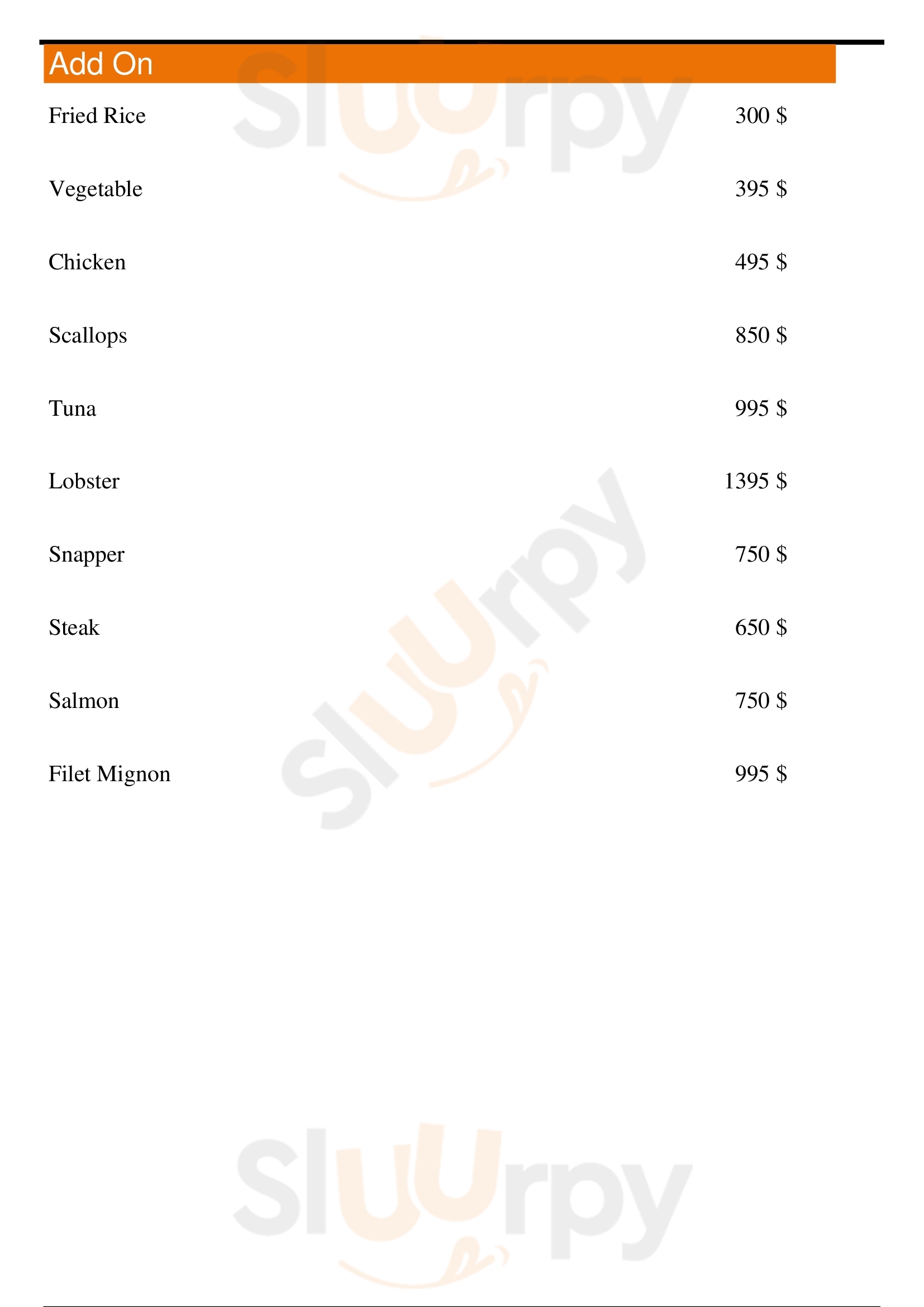 Add On

Fried Rice 300 $

Vegetable 395 $

Chicken 495 $

Scallops 850 $

Tuna 995 $

Lobster 1395 $

Snapper 750 $

Steak 650 $

Salmon 750 $

Filet Mignon 995 $

Sluurpy